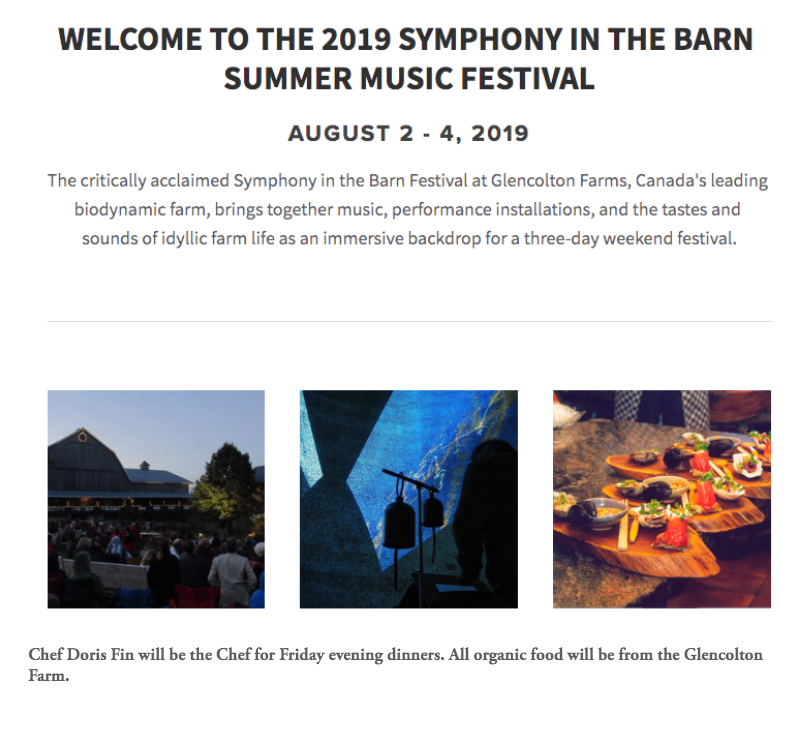 WELCOME TO THE 2019 SYMPHONY IN THE BARN SUMMER MUSIC FESTIVAL

AUGUST 2 - 4, 2019

The critically acclaimed Symphony in the Barn Festival at Glencolton Farms, Canada's leading biodynamic farm, brings together music, performance installations, and the tastes and sounds of idyllic farm life as an immersive backdrop for a three-day weekend festival.

Chef Doris Fin will be the Chef for Friday evening dinners. All organic food will be from the Glencolton Farm.